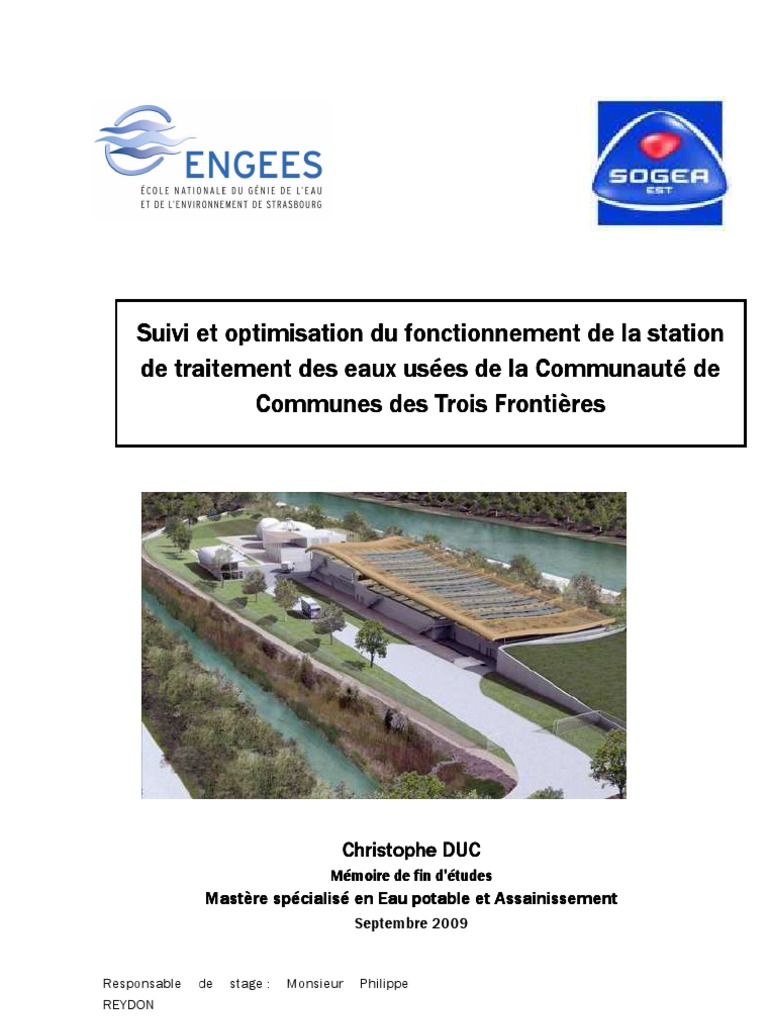 ENGEES
ÉCOLE NATIONALE DU GÉNIE DE L'EAU ET DE L'ENVIRONNEMENT DE STRASBOURG

SOGEA
EST

Suivi et optimisation du fonctionnement de la station de traitement des eaux usées de la Communauté de Communes des Trois Frontières

Christophe DUC
Mémoire de fin d'études
Mastère spécialisé en Eau potable et Assainissement
Septembre 2009

Responsable de stage : Monsieur Philippe REYDON